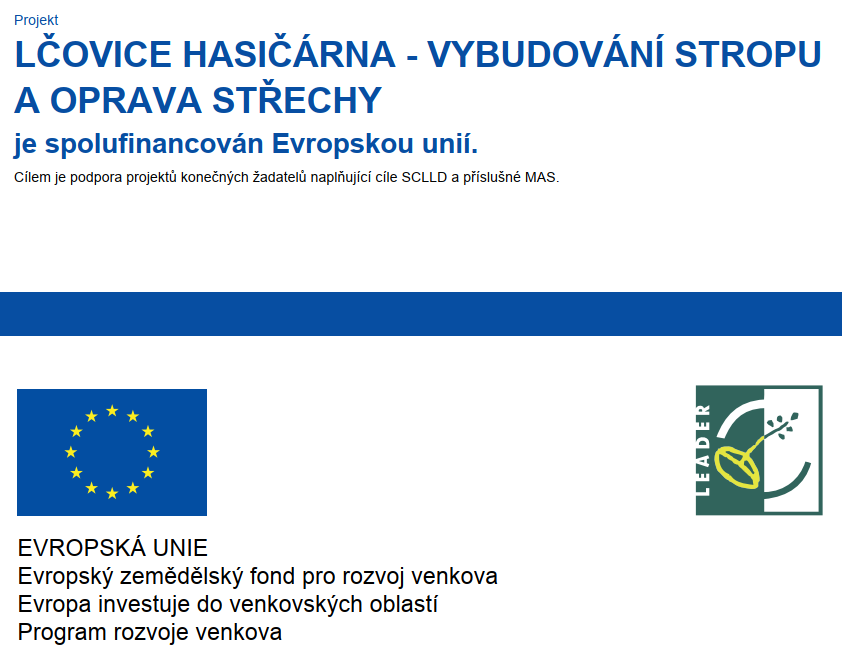 Projekt

LČOVICE HASIČÁRNA - VYBUDOVÁNÍ STROPU A OPRAVA STŘECHY

je spolufinancován Evropskou unií.

Cílem je podpora projektů konečných žadatelů naplňující cíle SCLLD a příslušné MAS.

LEADER

EVROPSKÁ UNIE
Evropský zemědělský fond pro rozvoj venkova
Evropa investuje do venkovských oblastí
Program rozvoje venkova